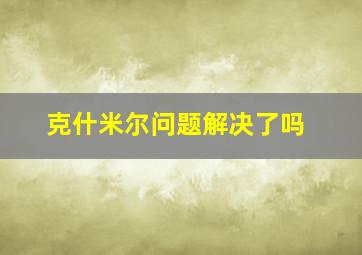 克什米尔问题解决了吗